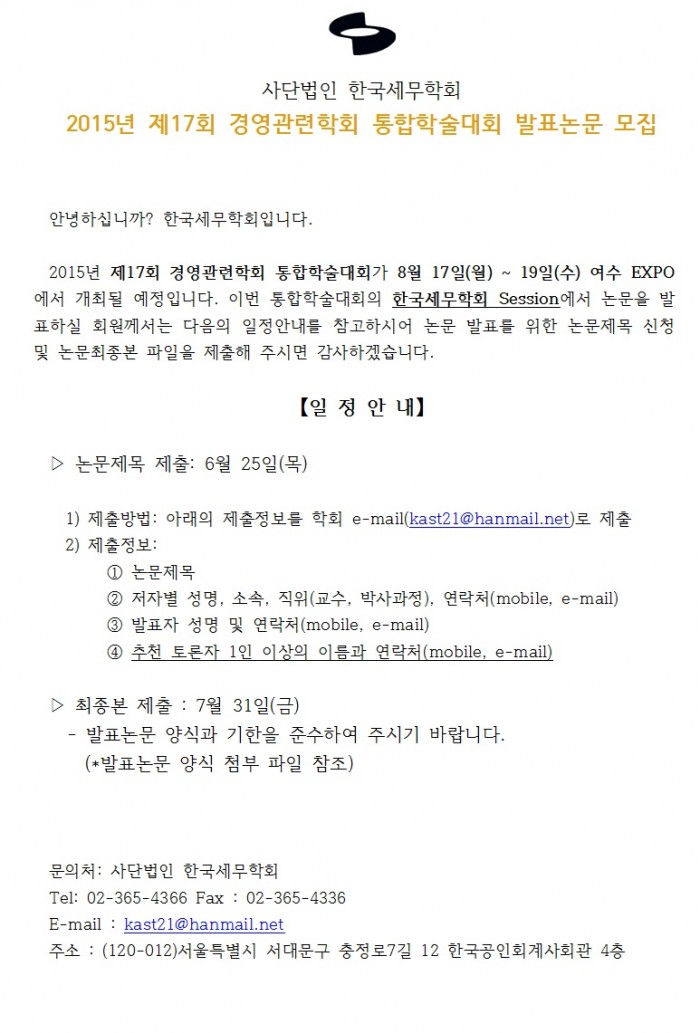 사단법인 한국세무학회
2015년 제17회 경영관련학회 통합학술대회 발표논문 모집

안녕하십니까? 한국세무학회입니다.

2015년 제17회 경영관련학회 통합학술대회가 8월 17일(월) ~ 19일(수) 여수 EXPO에서 개최될 예정입니다. 이번 통합학술대회의 한국세무학회 Session에서 논문을 발표하실 회원께서는 다음의 일정안내를 참고하시어 논문 발표를 위한 논문제목 신청 및 논문최종본 파일을 제출해 주시면 감사하겠습니다.

【일 정 안 내】

▷ 논문제목 제출: 6월 25일(목)

1) 제출방법: 아래의 제출정보를 학회 e-mail(kast21@hanmail.net)로 제출
2) 제출정보:
① 논문제목
② 저자별 성명, 소속, 직위(교수, 박사과정), 연락처(mobile, e-mail)
③ 발표자 성명 및 연락처(mobile, e-mail)
④ 추천 토론자 1인 이상의 이름과 연락처(mobile, e-mail)

▷ 최종본 제출 : 7월 31일(금)
- 발표논문 양식과 기한을 준수하여 주시기 바랍니다.
(*발표논문 양식 첨부 파일 참조)

문의처: 사단법인 한국세무학회
Tel: 02-365-4366 Fax : 02-365-4336
E-mail : kast21@hanmail.net
주소 : (120-012)서울특별시 서대문구 충정로7길 12 한국공인회계사회관 4층